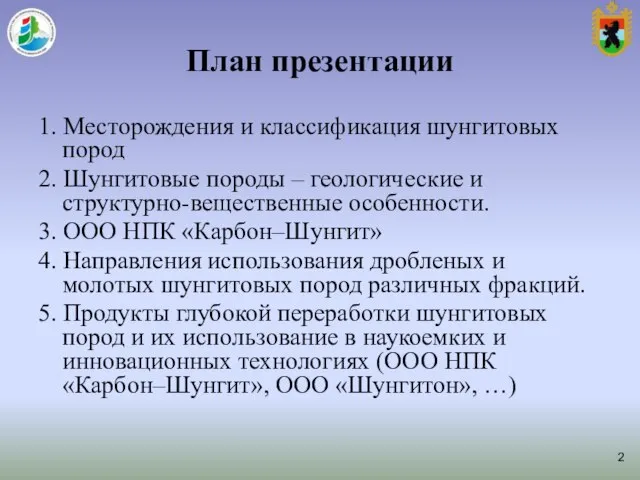 План презентации

1. Месторождения и классификация шунгитовых пород

2. Шунгитовые породы – геологические и структурно-вещественные особенности.

3. ООО НПК «Карбон–Шунгит»

4. Направления использования дробленых и молотых шунгитовых пород различных фракций.

5. Продукты глубокой переработки шунгитовых пород и их использование в наукоемких и инновационных технологиях (ООО НПК «Карбон–Шунгит», ООО «Шунгитон», …)

2